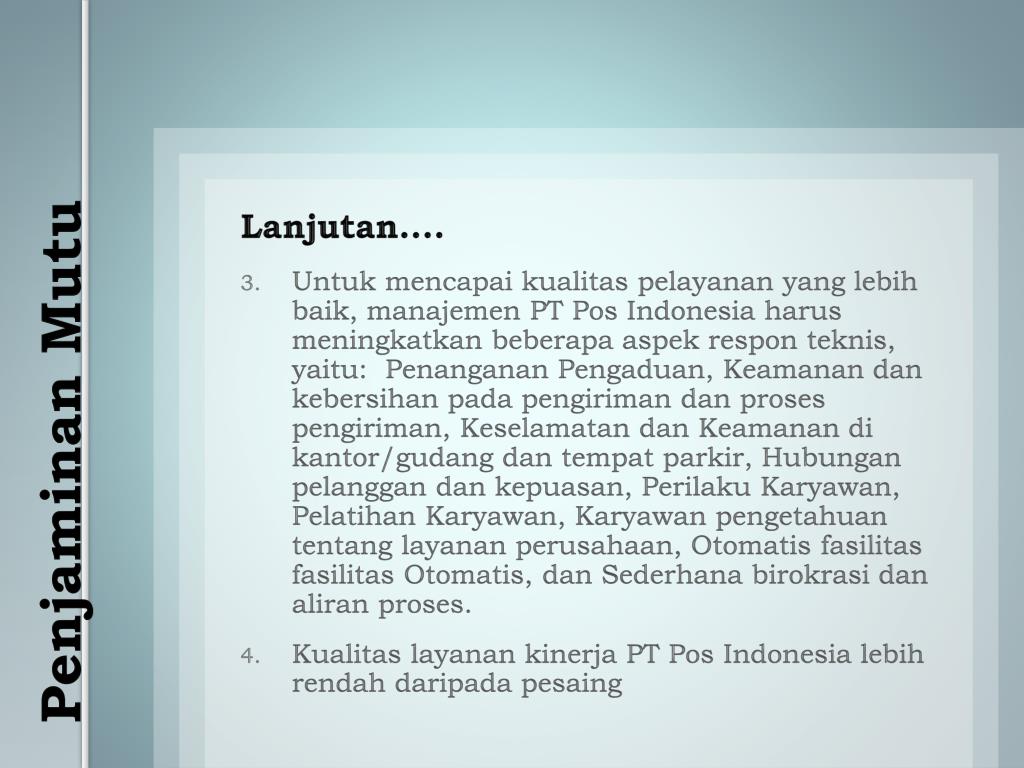 Penjaminan Mutu

Lanjutan….

3. Untuk mencapai kualitas pelayanan yang lebih baik, manajemen PT Pos Indonesia harus meningkatkan beberapa aspek respon teknis, yaitu:  Penanganan Pengaduan, Keamanan dan kebersihan pada pengiriman dan proses pengiriman, Keselamatan dan Keamanan di kantor/gudang dan tempat parkir, Hubungan pelanggan dan kepuasan, Perilaku Karyawan, Pelatihan Karyawan, Karyawan pengetahuan tentang layanan perusahaan, Otomatis fasilitas fasilitas Otomatis, dan Sederhana birokrasi dan aliran proses.

4. Kualitas layanan kinerja PT Pos Indonesia lebih rendah daripada pesaing